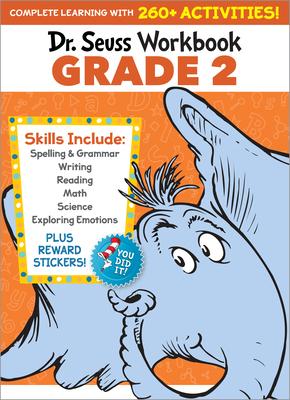 COMPLETE LEARNING WITH 260+ ACTIVITIES!

Dr. Seuss Workbook
GRADE 2

Skills Include:
Spelling & Grammar
Writing
Reading
Math
Science
Exploring Emotions

PLUS REWARD STICKERS!

YOU DID IT!